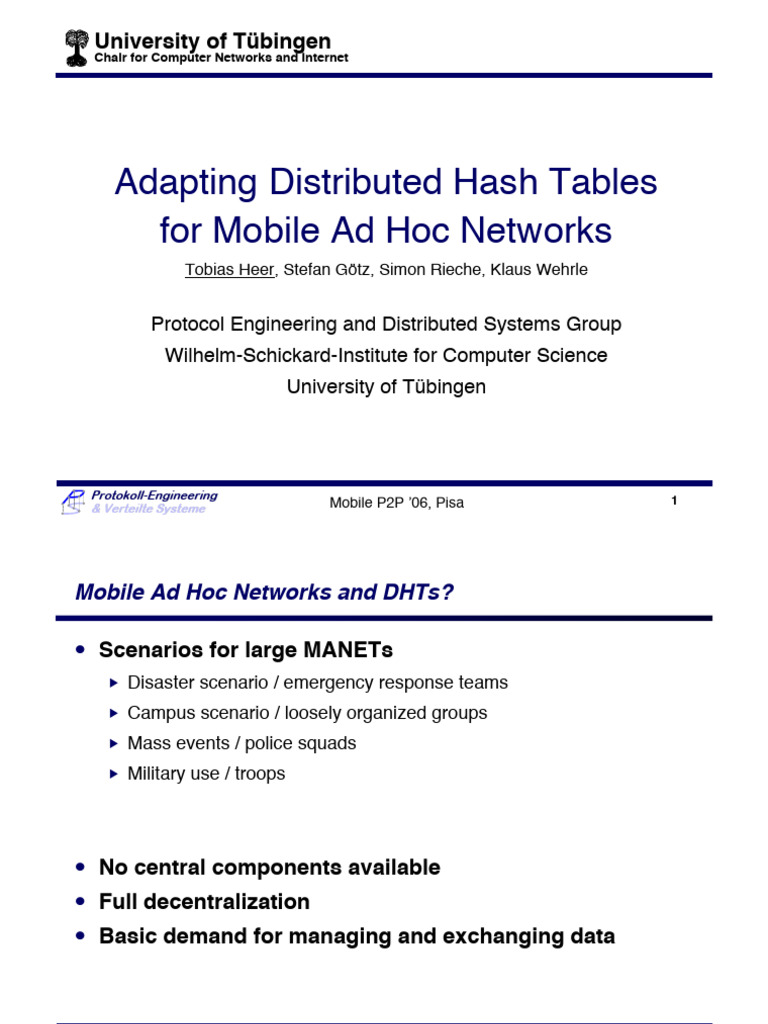 University of Tübingen
Chair for Computer Networks and Internet

Adapting Distributed Hash Tables for Mobile Ad Hoc Networks

Tobias Heer, Stefan Götz, Simon Rieche, Klaus Wehrle

Protocol Engineering and Distributed Systems Group
Wilhelm-Schickard-Institute for Computer Science
University of Tübingen

Protokoll-Engineering & Verteilte Systeme

Mobile P2P '06, Pisa

1

Mobile Ad Hoc Networks and DHTs?

• Scenarios for large MANETs
▸ Disaster scenario / emergency response teams
▸ Campus scenario / loosely organized groups
▸ Mass events / police squads
▸ Military use / troops

• No central components available
• Full decentralization
• Basic demand for managing and exchanging data